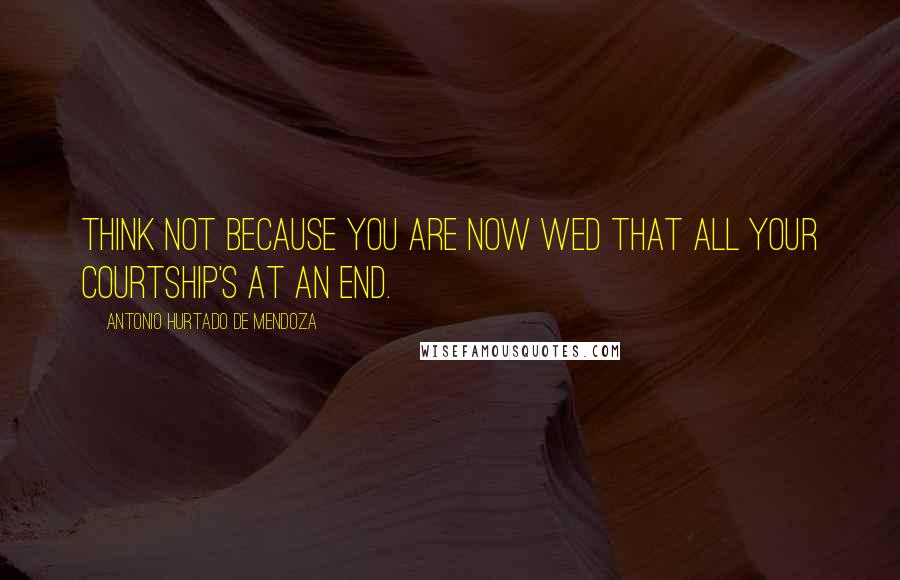 THINK NOT BECAUSE YOU ARE NOW WED THAT ALL YOUR COURTSHIP'S AT AN END.

ANTONIO HURTADO DE MENDOZA

WISEFAMOUSQUOTES.COM